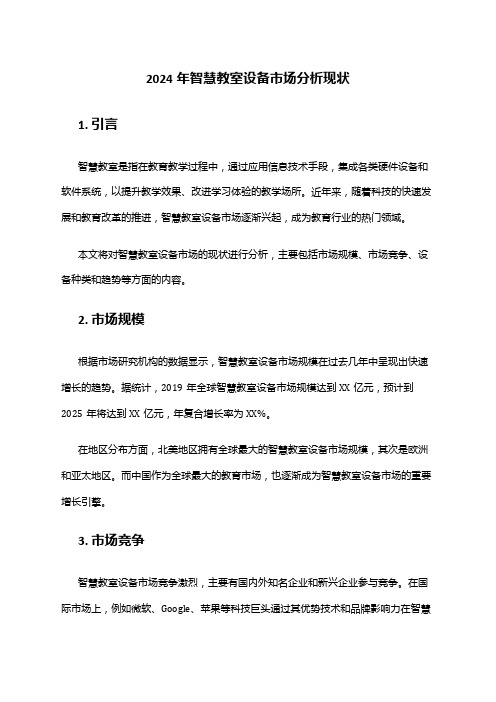 2024 年智慧教室设备市场分析现状

1. 引言

智慧教室是指在教育教学过程中，通过应用信息技术手段，集成各类硬件设备和软件系统，以提升教学效果、改进学习体验的教学场所。近年来，随着科技的快速发展和教育改革的推进，智慧教室设备市场逐渐兴起，成为教育行业的热门领域。

本文将对智慧教室设备市场的现状进行分析，主要包括市场规模、市场竞争、设备种类和趋势等方面的内容。

2. 市场规模

根据市场研究机构的数据显示，智慧教室设备市场规模在过去几年中呈现出快速增长的趋势。据统计，2019 年全球智慧教室设备市场规模达到 XX 亿元，预计到 2025 年将达到 XX 亿元，年复合增长率为 XX%。

在地区分布方面，北美地区拥有全球最大的智慧教室设备市场规模，其次是欧洲和亚太地区。而中国作为全球最大的教育市场，也逐渐成为智慧教室设备市场的重要增长引擎。

3. 市场竞争

智慧教室设备市场竞争激烈，主要有国内外知名企业和新兴企业参与竞争。在国际市场上，例如微软、Google、苹果等科技巨头通过其优势技术和品牌影响力在智慧